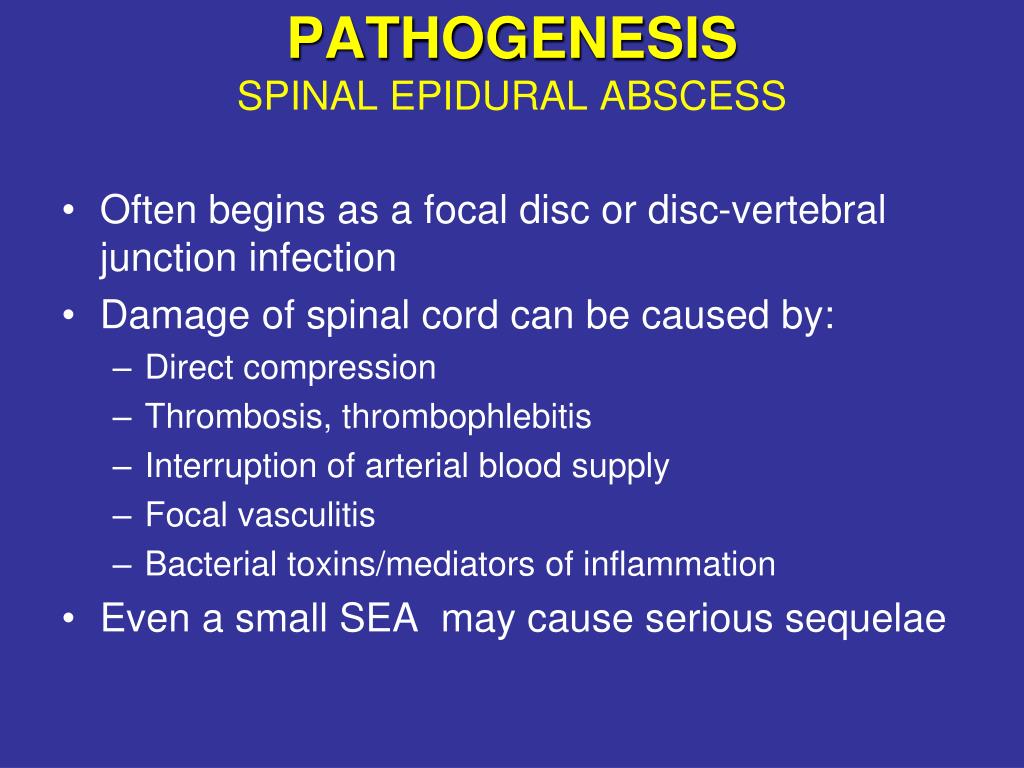 PATHOGENESIS
SPINAL EPIDURAL ABSCESS

• Often begins as a focal disc or disc-vertebral junction infection
• Damage of spinal cord can be caused by:
– Direct compression
– Thrombosis, thrombophlebitis
– Interruption of arterial blood supply
– Focal vasculitis
– Bacterial toxins/mediators of inflammation
• Even a small SEA may cause serious sequelae